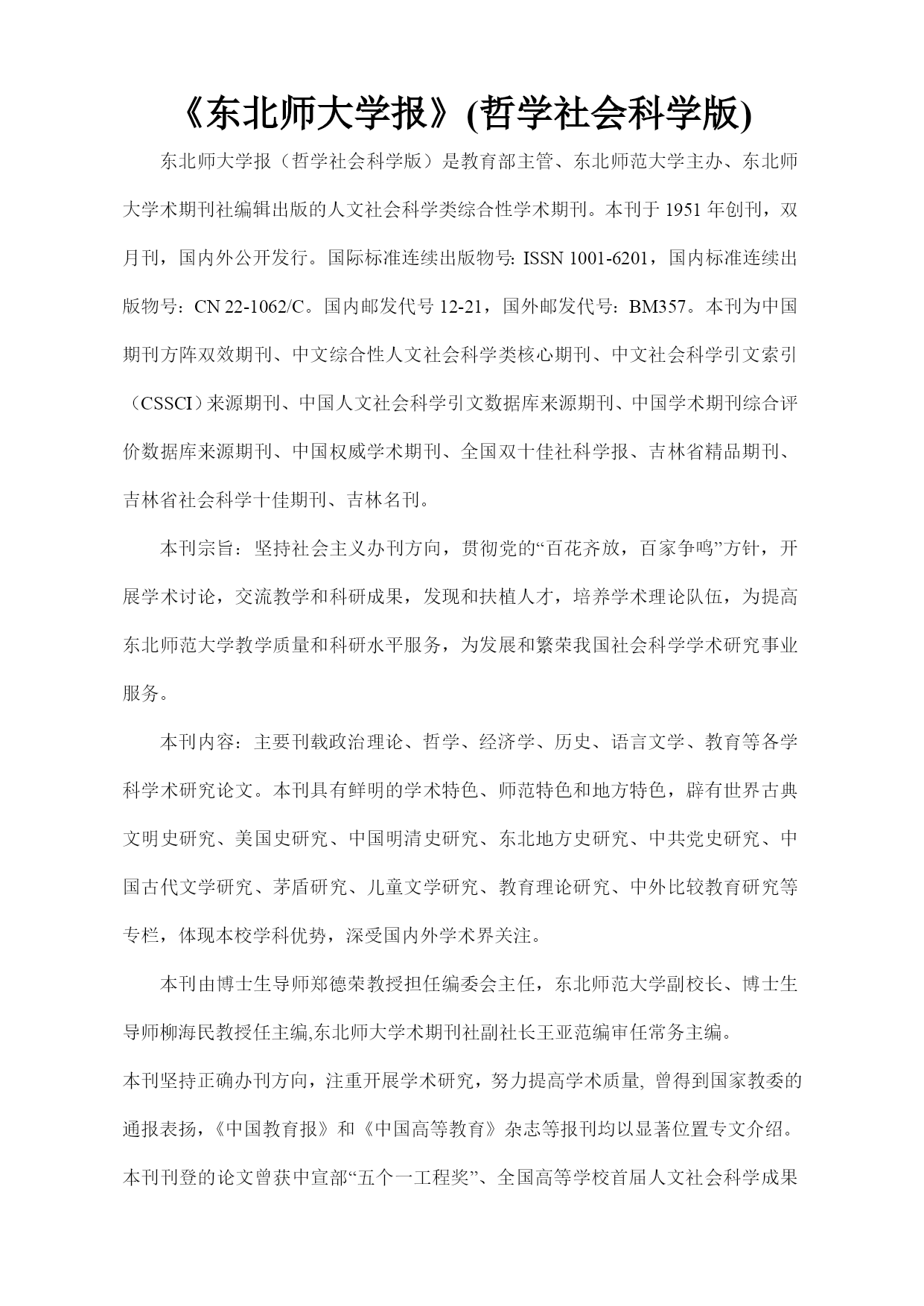 《东北师大学报》(哲学社会科学版)

东北师大学报（哲学社会科学版）是教育部主管、东北师范大学主办、东北师大学术期刊社编辑出版的人文社会科学类综合性学术期刊。本刊于 1951 年创刊，双月刊，国内外公开发行。国际标准连续出版物号: ISSN 1001-6201，国内标准连续出版物号：CN 22-1062/C。国内邮发代号 12-21，国外邮发代号：BM357。本刊为中国期刊方阵双效期刊、中文综合性人文社会科学类核心期刊、中文社会科学引文索引（CSSCI）来源期刊、中国人文社会科学引文数据库来源期刊、中国学术期刊综合评价数据库来源期刊、中国权威学术期刊、全国双十佳社科学报、吉林省精品期刊、吉林省社会科学十佳期刊、吉林名刊。

本刊宗旨：坚持社会主义办刊方向，贯彻党的“百花齐放，百家争鸣”方针，开展学术讨论，交流教学和科研成果，发现和扶植人才，培养学术理论队伍，为提高东北师范大学教学质量和科研水平服务，为发展和繁荣我国社会科学学术研究事业服务。

本刊内容：主要刊载政治理论、哲学、经济学、历史、语言文学、教育等各学科学术研究论文。本刊具有鲜明的学术特色、师范特色和地方特色，辟有世界古典文明史研究、美国史研究、中国明清史研究、东北地方史研究、中共党史研究、中国古代文学研究、茅盾研究、儿童文学研究、教育理论研究、中外比较教育研究等专栏，体现本校学科优势，深受国内外学术界关注。

本刊由博士生导师郑德荣教授担任编委会主任，东北师范大学副校长、博士生导师柳海民教授任主编,东北师大学术期刊社副社长王亚范编审任常务主编。
本刊坚持正确办刊方向，注重开展学术研究，努力提高学术质量, 曾得到国家教委的通报表扬，《中国教育报》和《中国高等教育》杂志等报刊均以显著位置专文介绍。本刊刊登的论文曾获中宣部“五个一工程奖”、全国高等学校首届人文社会科学成果